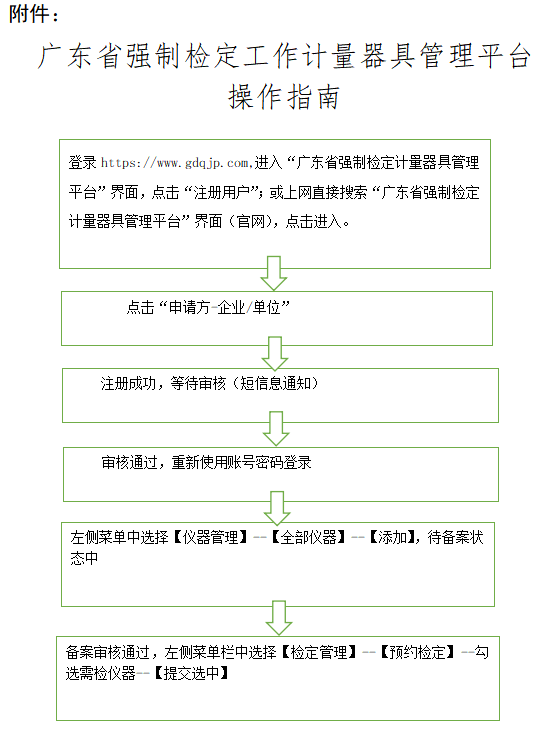 附件：

广东省强制检定工作计量器具管理平台操作指南

登录 https://www.gdqjp.com,进入“广东省强制检定计量器具管理平台”界面，点击“注册用户”；或上网直接搜索“广东省强制检定计量器具管理平台”界面（官网），点击进入。

点击“申请方-企业/单位”

注册成功，等待审核（短信息通知）

审核通过，重新使用账号密码登录

左侧菜单中选择【仪器管理】--【全部仪器】--【添加】，待备案状态中

备案审核通过，左侧菜单栏中选择【检定管理】--【预约检定】--勾选需检仪器--【提交选中】